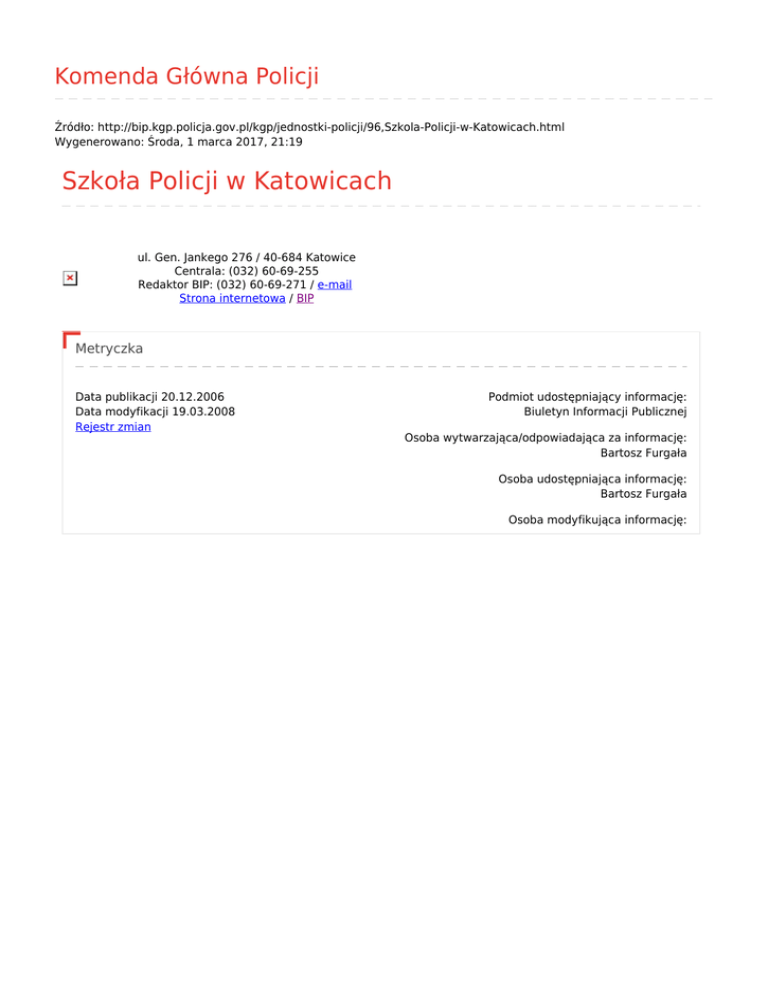 Komenda Główna Policji

Źródło: http://bip.kgp.policja.gov.pl/kgp/jednostki-policji/96,Szkola-Policji-w-Katowicach.html
Wygenerowano: Środa, 1 marca 2017, 21:19

Szkoła Policji w Katowicach

ul. Gen. Jankego 276 / 40-684 Katowice
Centrala: (032) 60-69-255
Redaktor BIP: (032) 60-69-271 / e-mail
Strona internetowa / BIP

Metryczka

Data publikacji 20.12.2006
Data modyfikacji 19.03.2008
Rejestr zmian

Podmiot udostępniający informację:
Biuletyn Informacji Publicznej

Osoba wytwarzająca/odpowiadająca za informację:
Bartosz Furgała

Osoba udostępniająca informację:
Bartosz Furgała

Osoba modyfikująca informację: